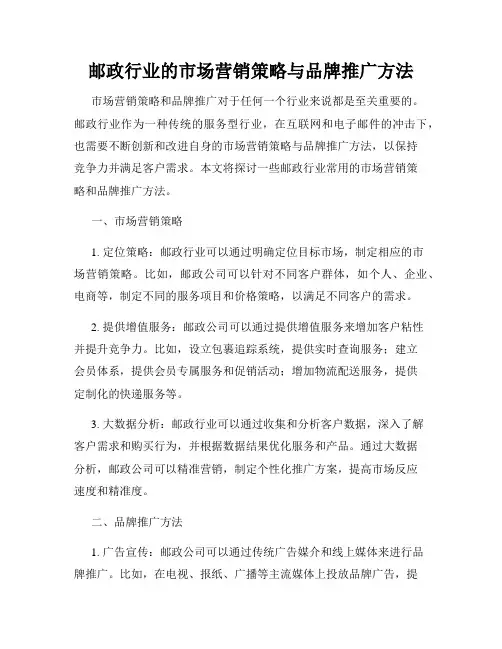 邮政行业的市场营销策略与品牌推广方法

市场营销策略和品牌推广对于任何一个行业来说都是至关重要的。邮政行业作为一种传统的服务型行业，在互联网和电子邮件的冲击下，也需要不断创新和改进自身的市场营销策略与品牌推广方法，以保持竞争力并满足客户需求。本文将探讨一些邮政行业常用的市场营销策略和品牌推广方法。

一、市场营销策略

1. 定位策略：邮政行业可以通过明确定位目标市场，制定相应的市场营销策略。比如，邮政公司可以针对不同客户群体，如个人、企业、电商等，制定不同的服务项目和价格策略，以满足不同客户的需求。

2. 提供增值服务：邮政公司可以通过提供增值服务来增加客户粘性并提升竞争力。比如，设立包裹追踪系统，提供实时查询服务；建立会员体系，提供会员专属服务和促销活动；增加物流配送服务，提供定制化的快递服务等。

3. 大数据分析：邮政行业可以通过收集和分析客户数据，深入了解客户需求和购买行为，并根据数据结果优化服务和产品。通过大数据分析，邮政公司可以精准营销，制定个性化推广方案，提高市场反应速度和精准度。

二、品牌推广方法

1. 广告宣传：邮政公司可以通过传统广告媒介和线上媒体来进行品牌推广。比如，在电视、报纸、广播等主流媒体上投放品牌广告，提